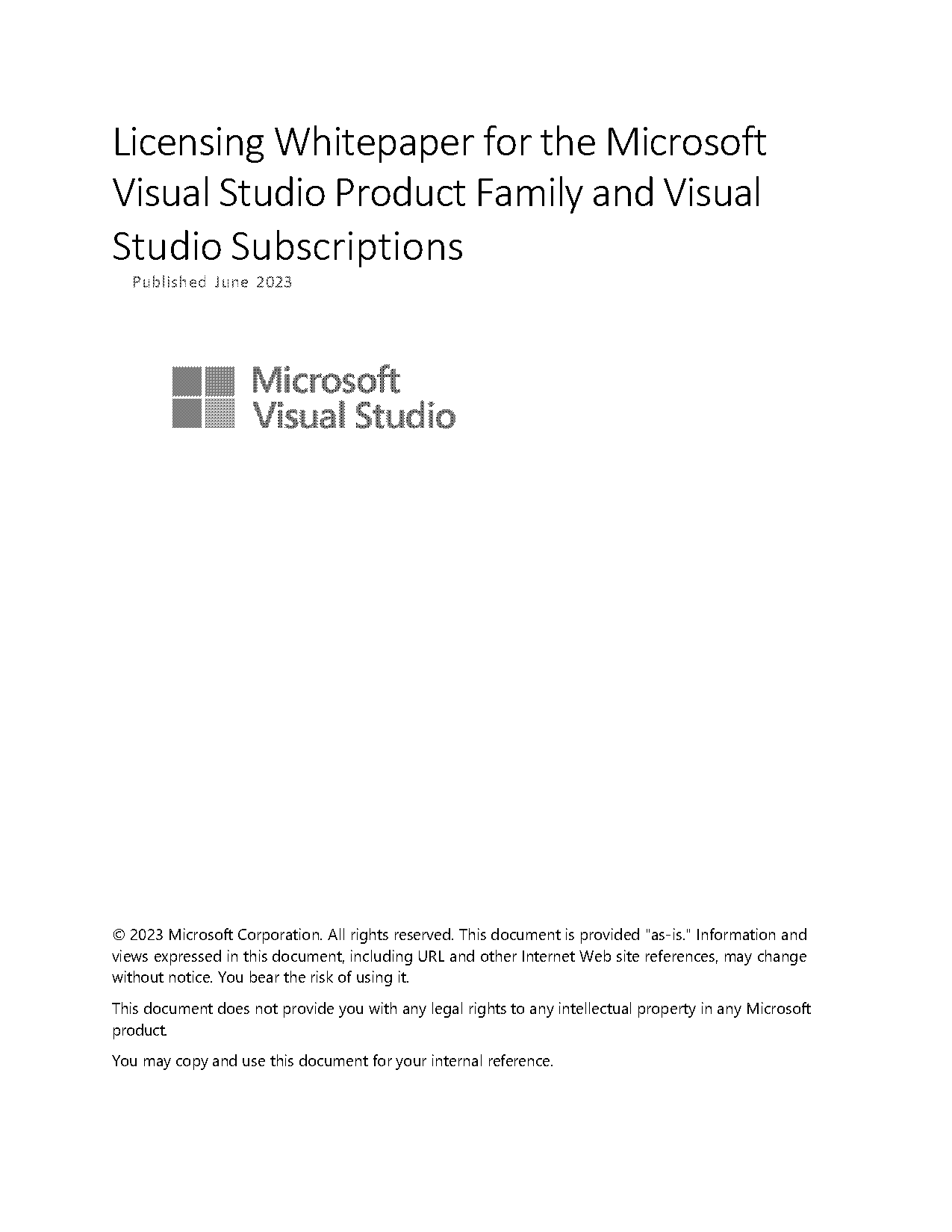 Licensing Whitepaper for the Microsoft Visual Studio Product Family and Visual Studio Subscriptions

Published June 2023

Microsoft Visual Studio

© 2023 Microsoft Corporation. All rights reserved. This document is provided "as-is." Information and views expressed in this document, including URL and other Internet Web site references, may change without notice. You bear the risk of using it.

This document does not provide you with any legal rights to any intellectual property in any Microsoft product.

You may copy and use this document for your internal reference.